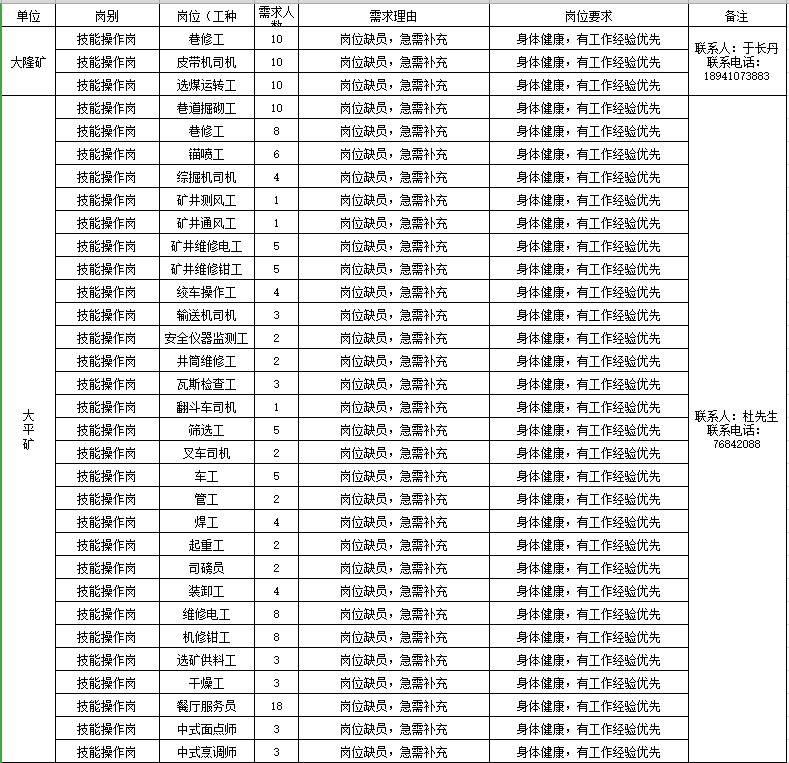 | 单位 | 岗别 | 岗位（工种 | 需求人数 | 需求理由 | 岗位要求 | 备注 |
|---|---|---|---|---|---|---|
| 大隆矿 | 技能操作岗 | 巷修工 | 10 | 岗位缺员，急需补充 | 身体健康，有工作经验优先 | 联系人：于长丹 联系电话：18941073883 |
| | 技能操作岗 | 皮带机司机 | 10 | 岗位缺员，急需补充 | 身体健康，有工作经验优先 | |
| | 技能操作岗 | 选煤运转工 | 10 | 岗位缺员，急需补充 | 身体健康，有工作经验优先 | |
| 大平矿 | 技能操作岗 | 巷道掘砌工 | 10 | 岗位缺员，急需补充 | 身体健康，有工作经验优先 | 联系人：杜先生 联系电话：76842088 |
| | 技能操作岗 | 巷修工 | 8 | 岗位缺员，急需补充 | 身体健康，有工作经验优先 | |
| | 技能操作岗 | 锚喷工 | 6 | 岗位缺员，急需补充 | 身体健康，有工作经验优先 | |
| | 技能操作岗 | 综掘机司机 | 4 | 岗位缺员，急需补充 | 身体健康，有工作经验优先 | |
| | 技能操作岗 | 矿井测风工 | 1 | 岗位缺员，急需补充 | 身体健康，有工作经验优先 | |
| | 技能操作岗 | 矿井通风工 | 1 | 岗位缺员，急需补充 | 身体健康，有工作经验优先 | |
| | 技能操作岗 | 矿井维修电工 | 5 | 岗位缺员，急需补充 | 身体健康，有工作经验优先 | |
| | 技能操作岗 | 矿井维修钳工 | 5 | 岗位缺员，急需补充 | 身体健康，有工作经验优先 | |
| | 技能操作岗 | 绞车操作工 | 4 | 岗位缺员，急需补充 | 身体健康，有工作经验优先 | |
| | 技能操作岗 | 输送机司机 | 3 | 岗位缺员，急需补充 | 身体健康，有工作经验优先 | |
| | 技能操作岗 | 安全仪器监测工 | 2 | 岗位缺员，急需补充 | 身体健康，有工作经验优先 | |
| | 技能操作岗 | 井筒维修工 | 2 | 岗位缺员，急需补充 | 身体健康，有工作经验优先 | |
| | 技能操作岗 | 瓦斯检查工 | 3 | 岗位缺员，急需补充 | 身体健康，有工作经验优先 | |
| | 技能操作岗 | 翻斗车司机 | 1 | 岗位缺员，急需补充 | 身体健康，有工作经验优先 | |
| | 技能操作岗 | 筛选工 | 5 | 岗位缺员，急需补充 | 身体健康，有工作经验优先 | |
| | 技能操作岗 | 叉车司机 | 2 | 岗位缺员，急需补充 | 身体健康，有工作经验优先 | |
| | 技能操作岗 | 车工 | 5 | 岗位缺员，急需补充 | 身体健康，有工作经验优先 | |
| | 技能操作岗 | 管工 | 2 | 岗位缺员，急需补充 | 身体健康，有工作经验优先 | |
| | 技能操作岗 | 焊工 | 4 | 岗位缺员，急需补充 | 身体健康，有工作经验优先 | |
| | 技能操作岗 | 起重工 | 2 | 岗位缺员，急需补充 | 身体健康，有工作经验优先 | |
| | 技能操作岗 | 司磅员 | 2 | 岗位缺员，急需补充 | 身体健康，有工作经验优先 | |
| | 技能操作岗 | 装卸工 | 4 | 岗位缺员，急需补充 | 身体健康，有工作经验优先 | |
| | 技能操作岗 | 维修电工 | 8 | 岗位缺员，急需补充 | 身体健康，有工作经验优先 | |
| | 技能操作岗 | 机修钳工 | 8 | 岗位缺员，急需补充 | 身体健康，有工作经验优先 | |
| | 技能操作岗 | 选矿供料工 | 3 | 岗位缺员，急需补充 | 身体健康，有工作经验优先 | |
| | 技能操作岗 | 干燥工 | 3 | 岗位缺员，急需补充 | 身体健康，有工作经验优先 | |
| | 技能操作岗 | 餐厅服务员 | 18 | 岗位缺员，急需补充 | 身体健康，有工作经验优先 | |
| | 技能操作岗 | 中式面点师 | 3 | 岗位缺员，急需补充 | 身体健康，有工作经验优先 | |
| | 技能操作岗 | 中式烹调师 | 3 | 岗位缺员，急需补充 | 身体健康，有工作经验优先 | |